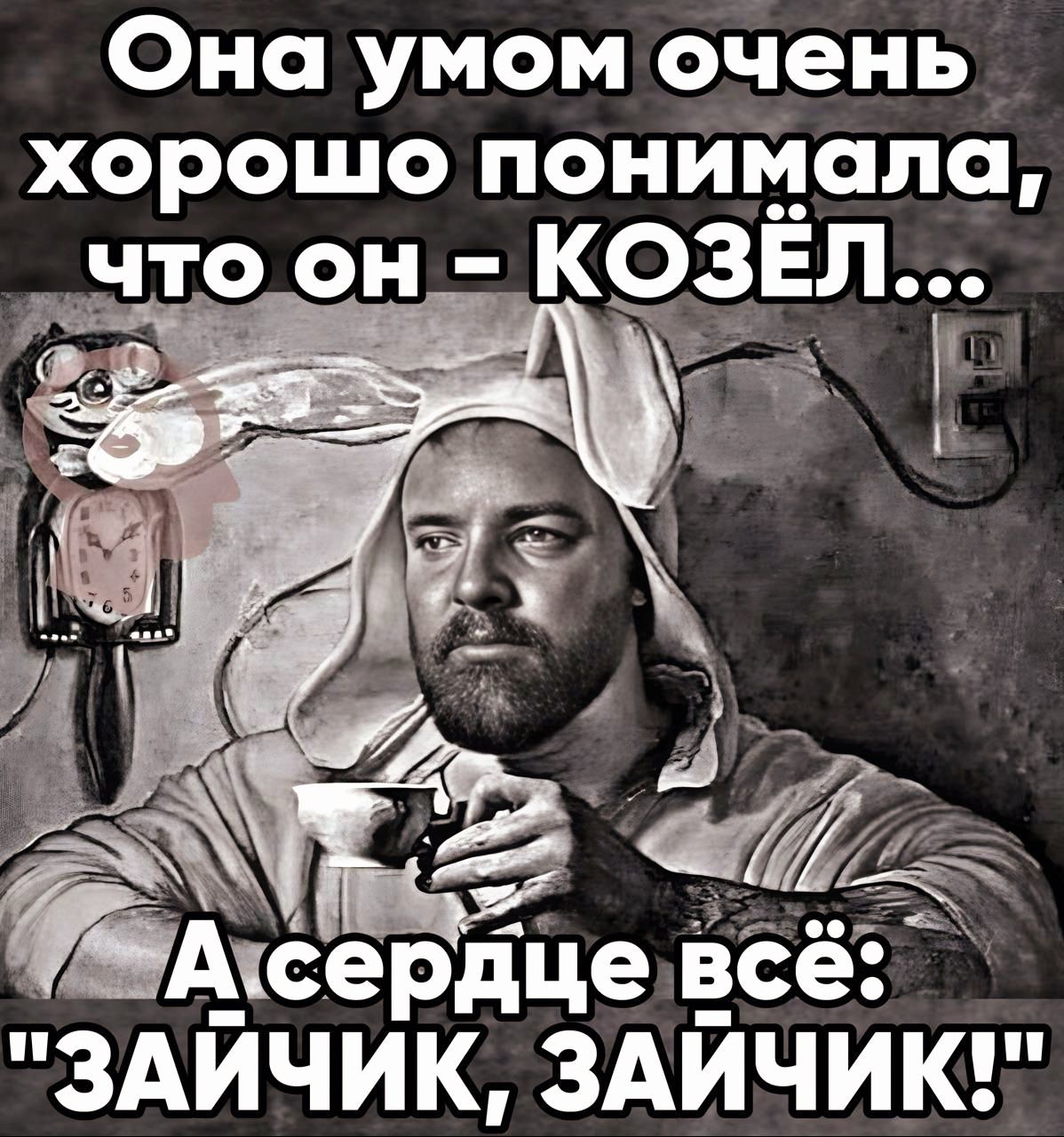 Она умом очень хорошо понимала, что он - КОЗЁЛ...

А сердце всё: "ЗАЙЧИК, ЗАЙЧИК!"